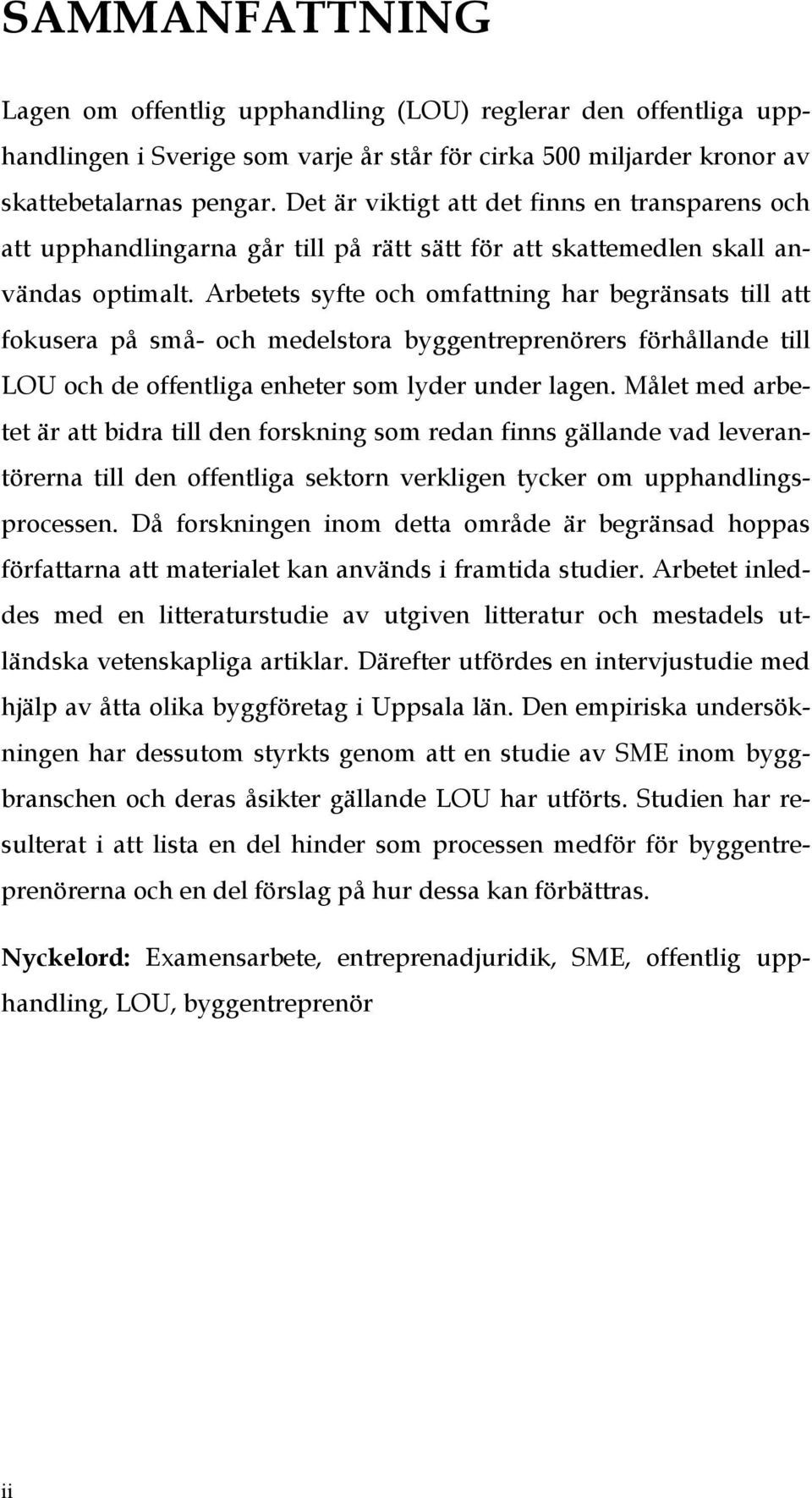 SAMMANFATTNING

Lagen om offentlig upphandling (LOU) reglerar den offentliga upphandlingen i Sverige som varje år står för cirka 500 miljarder kronor av skattebetalarnas pengar. Det är viktigt att det finns en transparens och att upphandlingarna går till på rätt sätt för att skattemedlen skall användas optimalt. Arbetets syfte och omfattning har begränsats till att fokusera på små- och medelstora byggentreprenörers förhållande till LOU och de offentliga enheter som lyder under lagen. Målet med arbetet är att bidra till den forskning som redan finns gällande vad leverantörerna till den offentliga sektorn verkligen tycker om upphandlingsprocessen. Då forskningen inom detta område är begränsad hoppas författarna att materialet kan används i framtida studier. Arbetet inleddes med en litteraturstudie av utgiven litteratur och mestadels utländska vetenskapliga artiklar. Därefter utfördes en intervjustudie med hjälp av åtta olika byggföretag i Uppsala län. Den empiriska undersökningen har dessutom styrkts genom att en studie av SME inom byggbranschen och deras åsikter gällande LOU har utförts. Studien har resulterat i att lista en del hinder som processen medför för byggentreprenörerna och en del förslag på hur dessa kan förbättras.

Nyckelord: Examensarbete, entreprenadjuridik, SME, offentlig upphandling, LOU, byggentreprenör

ii